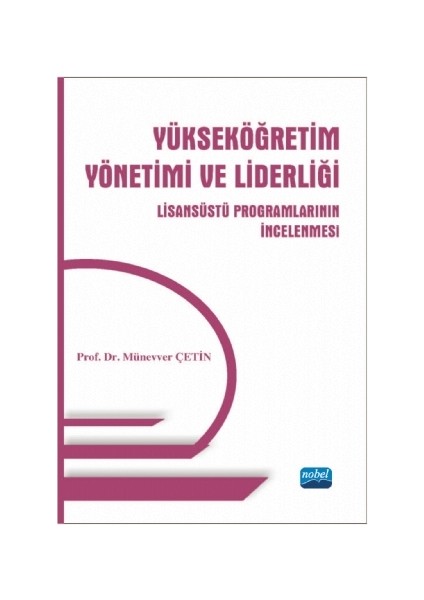 YÜKSEKÖĞRETİM YÖNETİMİ VE LİDERLİĞİ

LİSANSÜSTÜ PROGRAMLARININ İNCELENMESİ

Prof. Dr. Münevver ÇETİN

nobel